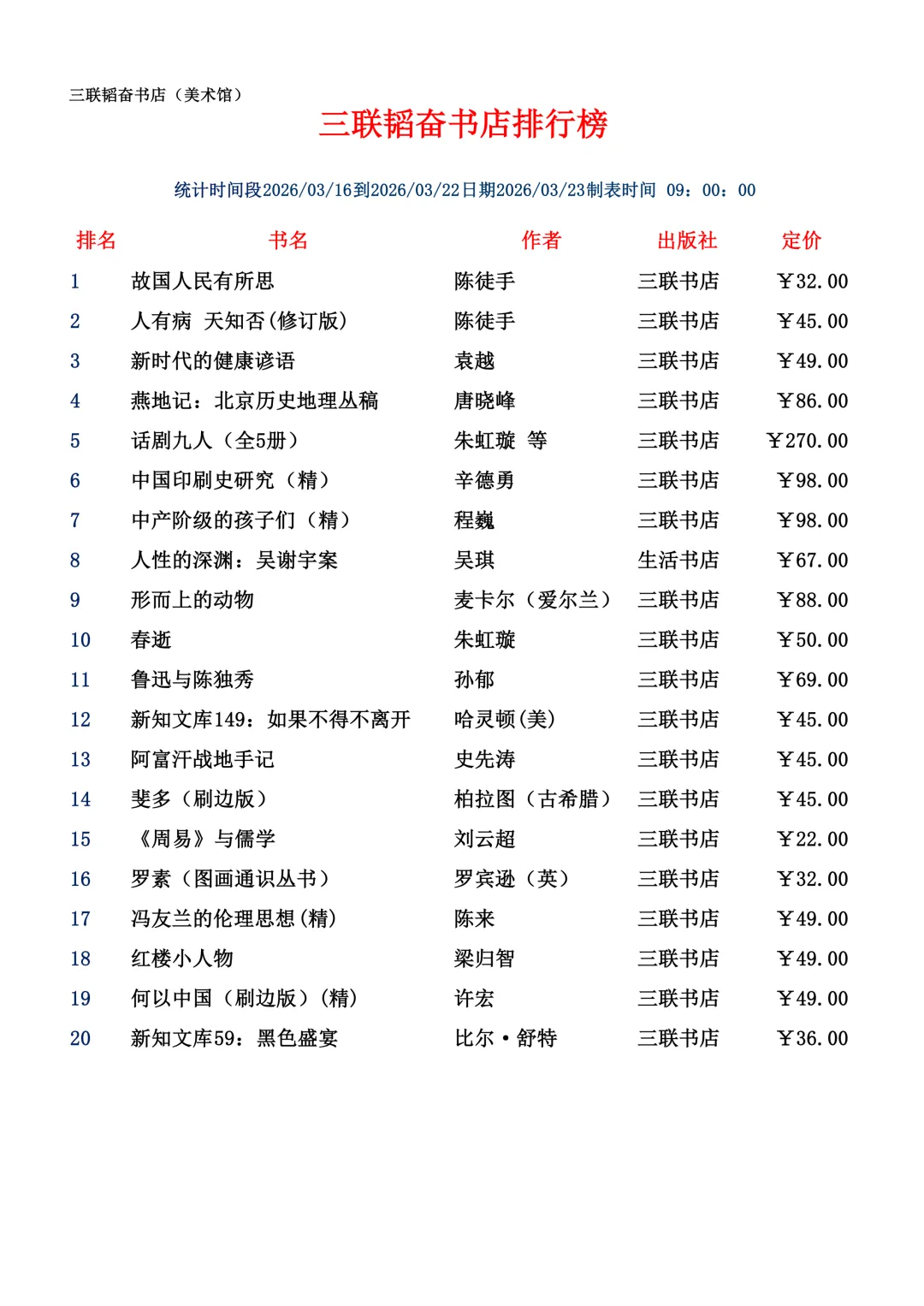 三联韬奋书店（美术馆）

三联韬奋书店排行榜

统计时间段2026/03/16到2026/03/22日期2026/03/23制表时间 09：00：00

| 排名 | 书名 | 作者 | 出版社 | 定价 |
|---|---|---|---|---|
| 1 | 故国人民有所思 | 陈徒手 | 三联书店 | ￥32.00 |
| 2 | 人有病 天知否(修订版) | 陈徒手 | 三联书店 | ￥45.00 |
| 3 | 新时代的健康谚语 | 袁越 | 三联书店 | ￥49.00 |
| 4 | 燕地记：北京历史地理丛稿 | 唐晓峰 | 三联书店 | ￥86.00 |
| 5 | 话剧九人（全5册） | 朱虹璇 等 | 三联书店 | ￥270.00 |
| 6 | 中国印刷史研究（精） | 辛德勇 | 三联书店 | ￥98.00 |
| 7 | 中产阶级的孩子们（精） | 程巍 | 三联书店 | ￥98.00 |
| 8 | 人性的深渊：吴谢宇案 | 吴琪 | 生活书店 | ￥67.00 |
| 9 | 形而上的动物 | 麦卡尔（爱尔兰） | 三联书店 | ￥88.00 |
| 10 | 春逝 | 朱虹璇 | 三联书店 | ￥50.00 |
| 11 | 鲁迅与陈独秀 | 孙郁 | 三联书店 | ￥69.00 |
| 12 | 新知文库149：如果不得不离开 | 哈灵顿(美) | 三联书店 | ￥45.00 |
| 13 | 阿富汗战地手记 | 史先涛 | 三联书店 | ￥45.00 |
| 14 | 斐多（刷边版） | 柏拉图（古希腊） | 三联书店 | ￥45.00 |
| 15 | 《周易》与儒学 | 刘云超 | 三联书店 | ￥22.00 |
| 16 | 罗素（图画通识丛书） | 罗宾逊（英） | 三联书店 | ￥32.00 |
| 17 | 冯友兰的伦理思想(精) | 陈来 | 三联书店 | ￥49.00 |
| 18 | 红楼小人物 | 梁归智 | 三联书店 | ￥49.00 |
| 19 | 何以中国（刷边版）(精) | 许宏 | 三联书店 | ￥49.00 |
| 20 | 新知文库59：黑色盛宴 | 比尔·舒特 | 三联书店 | ￥36.00 |